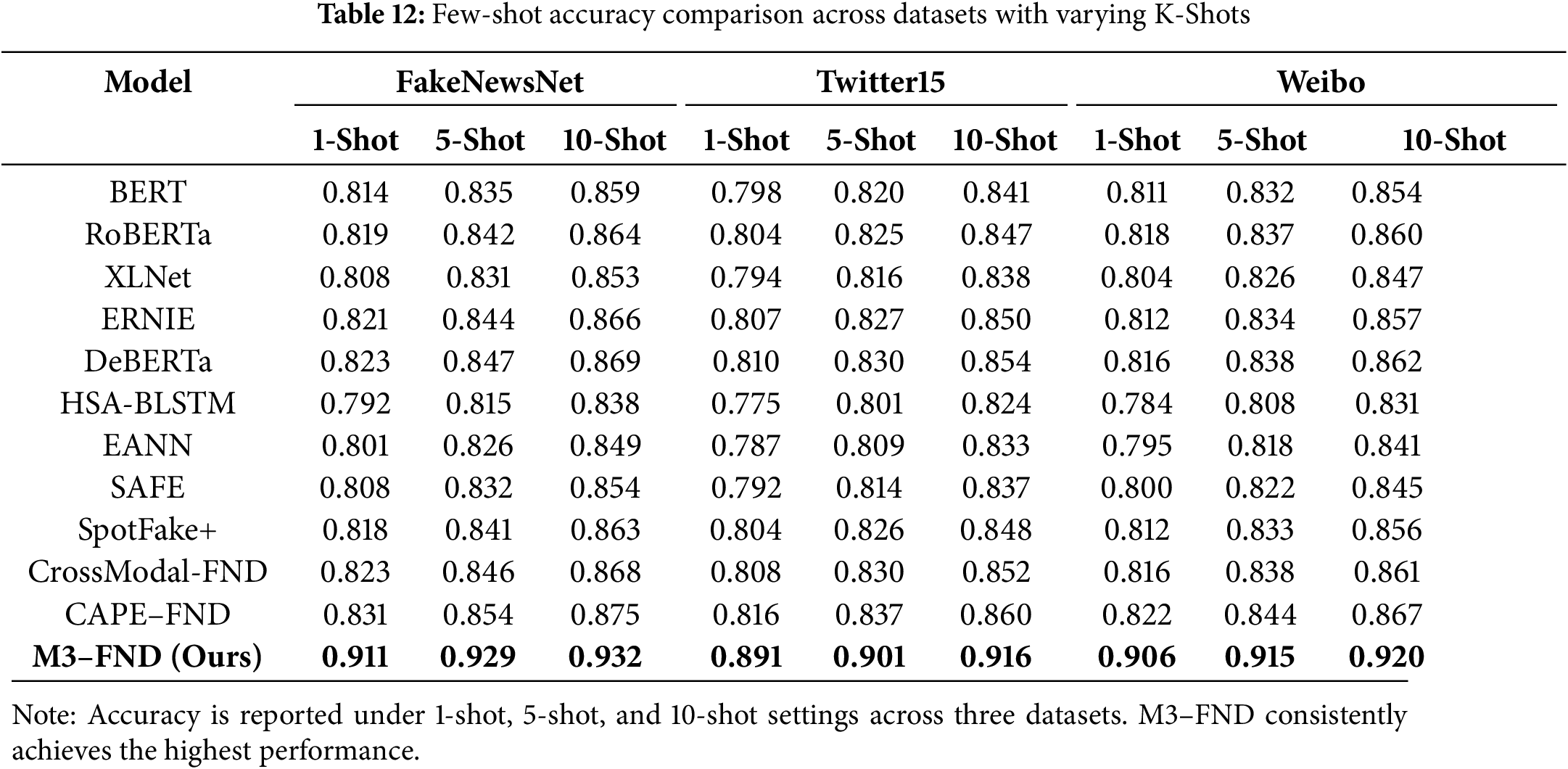 **Table 12:** Few-shot accuracy comparison across datasets with varying K-Shots

| Model | FakeNewsNet | | | Twitter15 | | | Weibo | | |
|---|---|---|---|---|---|---|---|---|---|
| | 1-Shot | 5-Shot | 10-Shot | 1-Shot | 5-Shot | 10-Shot | 1-Shot | 5-Shot | 10-Shot |
| BERT | 0.814 | 0.835 | 0.859 | 0.798 | 0.820 | 0.841 | 0.811 | 0.832 | 0.854 |
| RoBERTa | 0.819 | 0.842 | 0.864 | 0.804 | 0.825 | 0.847 | 0.818 | 0.837 | 0.860 |
| XLNet | 0.808 | 0.831 | 0.853 | 0.794 | 0.816 | 0.838 | 0.804 | 0.826 | 0.847 |
| ERNIE | 0.821 | 0.844 | 0.866 | 0.807 | 0.827 | 0.850 | 0.812 | 0.834 | 0.857 |
| DeBERTa | 0.823 | 0.847 | 0.869 | 0.810 | 0.830 | 0.854 | 0.816 | 0.838 | 0.862 |
| HSA-BLSTM | 0.792 | 0.815 | 0.838 | 0.775 | 0.801 | 0.824 | 0.784 | 0.808 | 0.831 |
| EANN | 0.801 | 0.826 | 0.849 | 0.787 | 0.809 | 0.833 | 0.795 | 0.818 | 0.841 |
| SAFE | 0.808 | 0.832 | 0.854 | 0.792 | 0.814 | 0.837 | 0.800 | 0.822 | 0.845 |
| SpotFake+ | 0.818 | 0.841 | 0.863 | 0.804 | 0.826 | 0.848 | 0.812 | 0.833 | 0.856 |
| CrossModal-FND | 0.823 | 0.846 | 0.868 | 0.808 | 0.830 | 0.852 | 0.816 | 0.838 | 0.861 |
| CAPE–FND | 0.831 | 0.854 | 0.875 | 0.816 | 0.837 | 0.860 | 0.822 | 0.844 | 0.867 |
| **M3–FND (Ours)** | **0.911** | **0.929** | **0.932** | **0.891** | **0.901** | **0.916** | **0.906** | **0.915** | **0.920** |

Note: Accuracy is reported under 1-shot, 5-shot, and 10-shot settings across three datasets. M3–FND consistently achieves the highest performance.